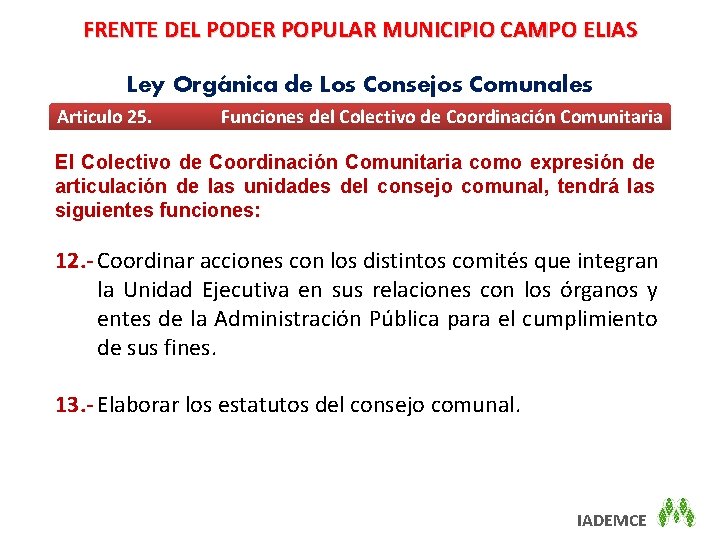 FRENTE DEL PODER POPULAR MUNICIPIO CAMPO ELIAS

Ley Orgánica de Los Consejos Comunales

Articulo 25. Funciones del Colectivo de Coordinación Comunitaria

El Colectivo de Coordinación Comunitaria como expresión de articulación de las unidades del consejo comunal, tendrá las siguientes funciones:

12.- Coordinar acciones con los distintos comités que integran la Unidad Ejecutiva en sus relaciones con los órganos y entes de la Administración Pública para el cumplimiento de sus fines.

13.- Elaborar los estatutos del consejo comunal.

IADEMCE